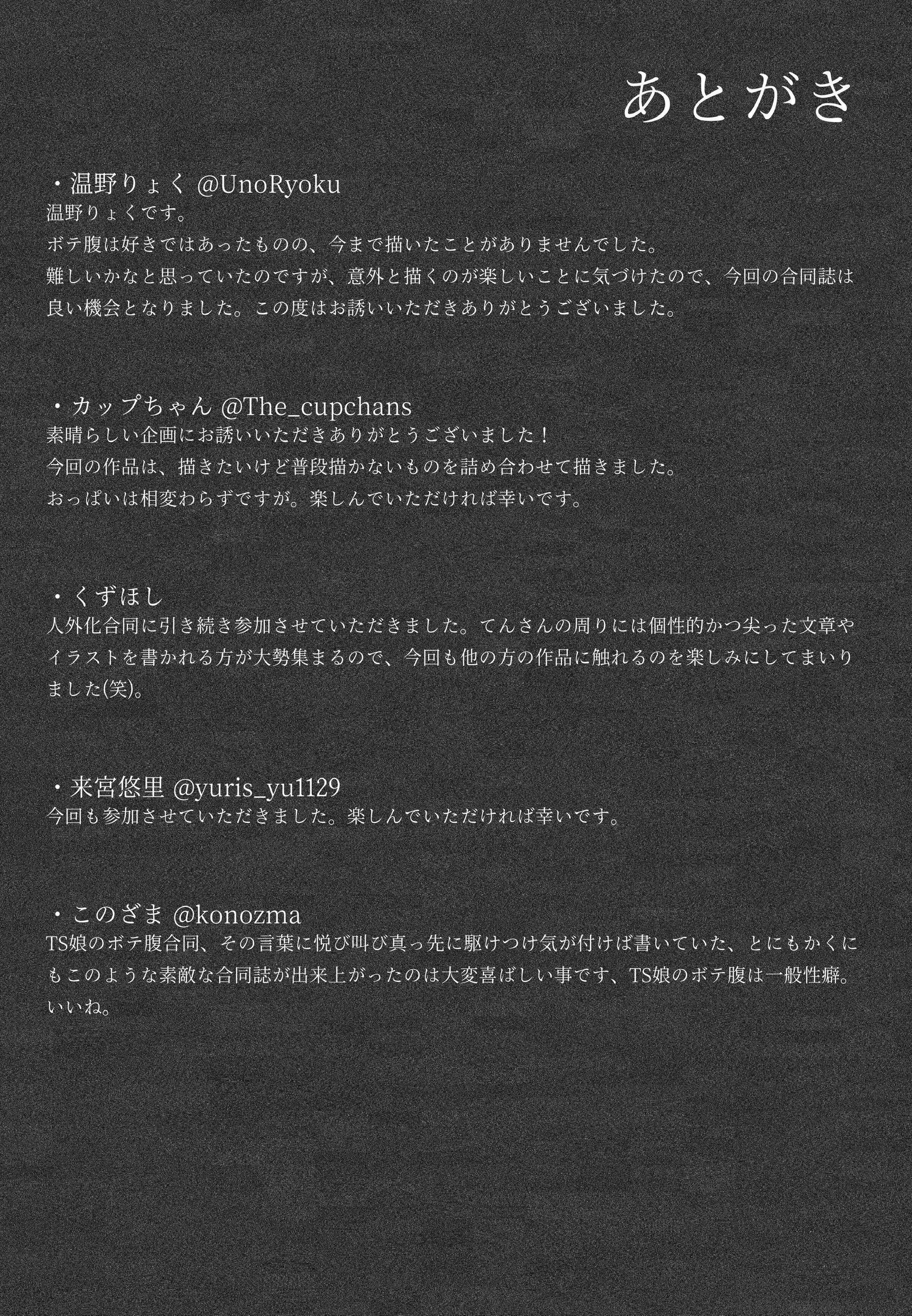 あとがき

・温野りょく @UnoRyoku
温野りょくです。
ボテ腹は好きではあったものの、今まで描いたことがありませんでした。
難しいかなと思っていたのですが、意外と描くのが楽しいことに気づけたので、今回の合同誌は良い機会となりました。この度はお誘いいただきありがとうございました。

・カップちゃん @The_cupchans
素晴らしい企画にお誘いいただきありがとうございました！
今回の作品は、描きたいけど普段描かないものを詰め合わせて描きました。
おっぱいは相変わらずですが。楽しんでいただければ幸いです。

・くずほし
人外化合同に引き続き参加させていただきました。てんさんの周りには個性的かつ尖った文章やイラストを書かれる方が大勢集まるので、今回も他の方の作品に触れるのを楽しみにしてまいりました(笑)。

・来宮悠里 @yuris_yu1129
今回も参加させていただきました。楽しんでいただければ幸いです。

・このざま @konozma
TS娘のボテ腹合同、その言葉に悦び叫び真っ先に駆けつけ気が付けば書いていた、とにもかくにもこのような素敵な合同誌が出来上がったのは大変喜ばしい事です、TS娘のボテ腹は一般性癖。いいね。